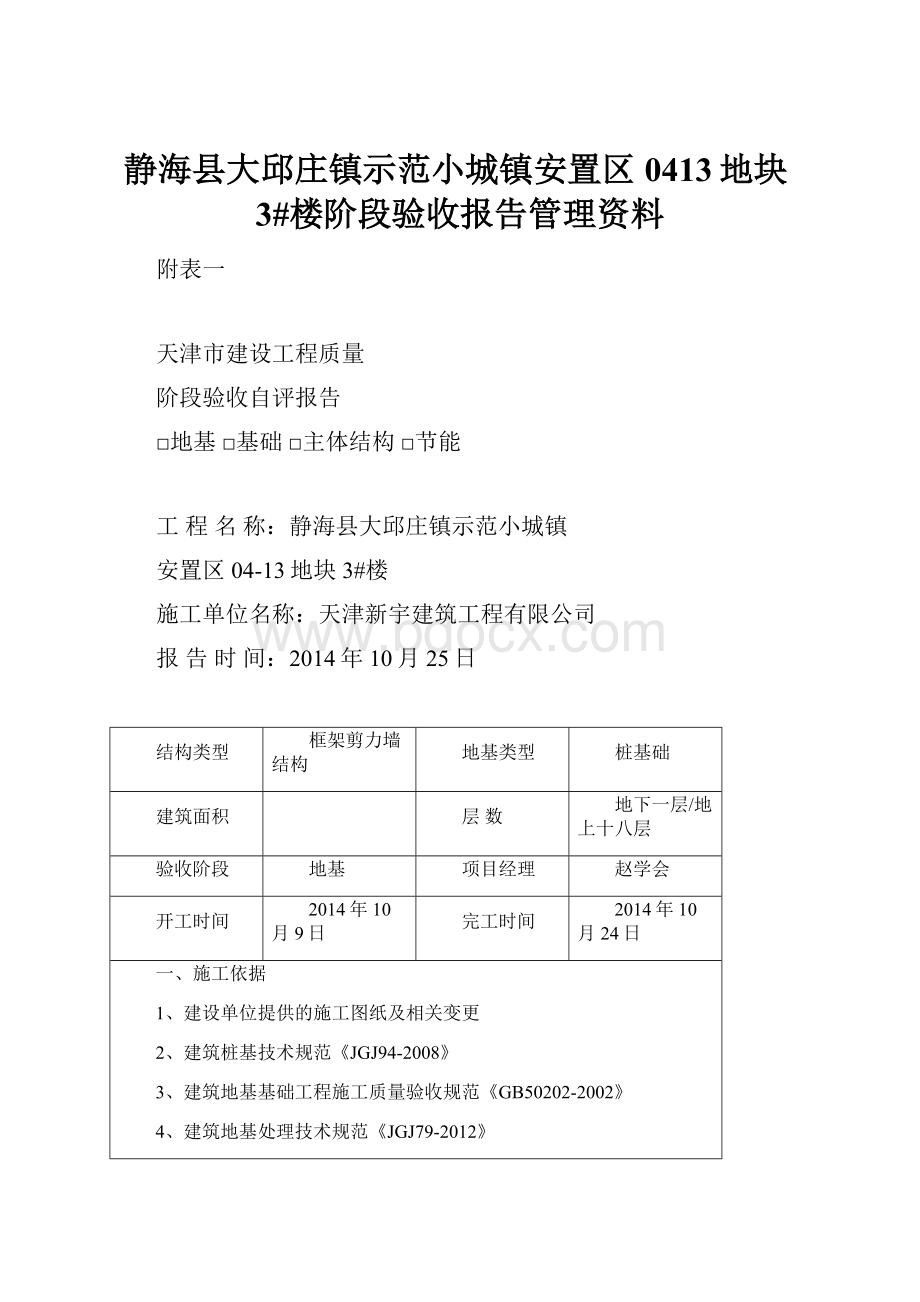 静海县大邱庄镇示范小城镇安置区 0413 地块 3#楼阶段验收报告管理资料

附表一

天津市建设工程质量
阶段验收自评报告
□地基 □基础 □主体结构 □节能

工 程 名 称：静海县大邱庄镇示范小城镇
安置区 04-13 地块 3#楼
施工单位名称：天津新宇建筑工程有限公司
报 告 时 间：2014 年 10 月 25 日

www.bdocx.com

| 结构类型 | 框架剪力墙结构 | 地基类型 | 桩基础 |
|---|---|---|---|
| 建筑面积 | | 层 数 | 地下一层/地上十八层 |
| 验收阶段 | 地基 | 项目经理 | 赵学会 |
| 开工时间 | 2014 年 10 月 9 日 | 完工时间 | 2014 年 10 月 24 日 |

一、施工依据
1、建设单位提供的施工图纸及相关变更
2、建筑桩基技术规范《JGJ94-2008》
3、建筑地基基础工程施工质量验收规范《GB50202-2002》
4、建筑地基处理技术规范《JGJ79-2012》